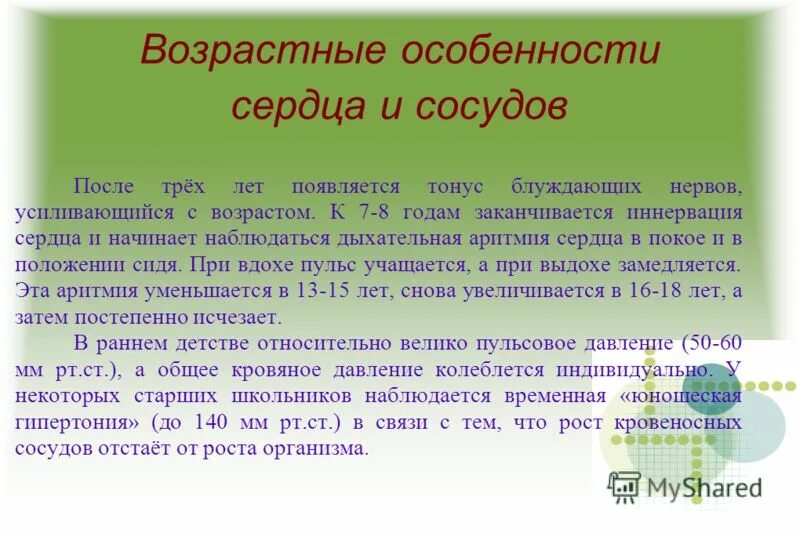 Возрастные особенности сердца и сосудов

После трёх лет появляется тонус блуждающих нервов, усиливающийся с возрастом. К 7-8 годам заканчивается иннервация сердца и начинает наблюдаться дыхательная аритмия сердца в покое и в положении сидя. При вдохе пульс учащается, а при выдохе замедляется. Эта аритмия уменьшается в 13-15 лет, снова увеличивается в 16-18 лет, а затем постепенно исчезает.

В раннем детстве относительно велико пульсовое давление (50-60 мм рт.ст.), а общее кровяное давление колеблется индивидуально. У некоторых старших школьников наблюдается временная «юношеская гипертония» (до 140 мм рт.ст.) в связи с тем, что рост кровеносных сосудов отстаёт от роста организма.

MyShared